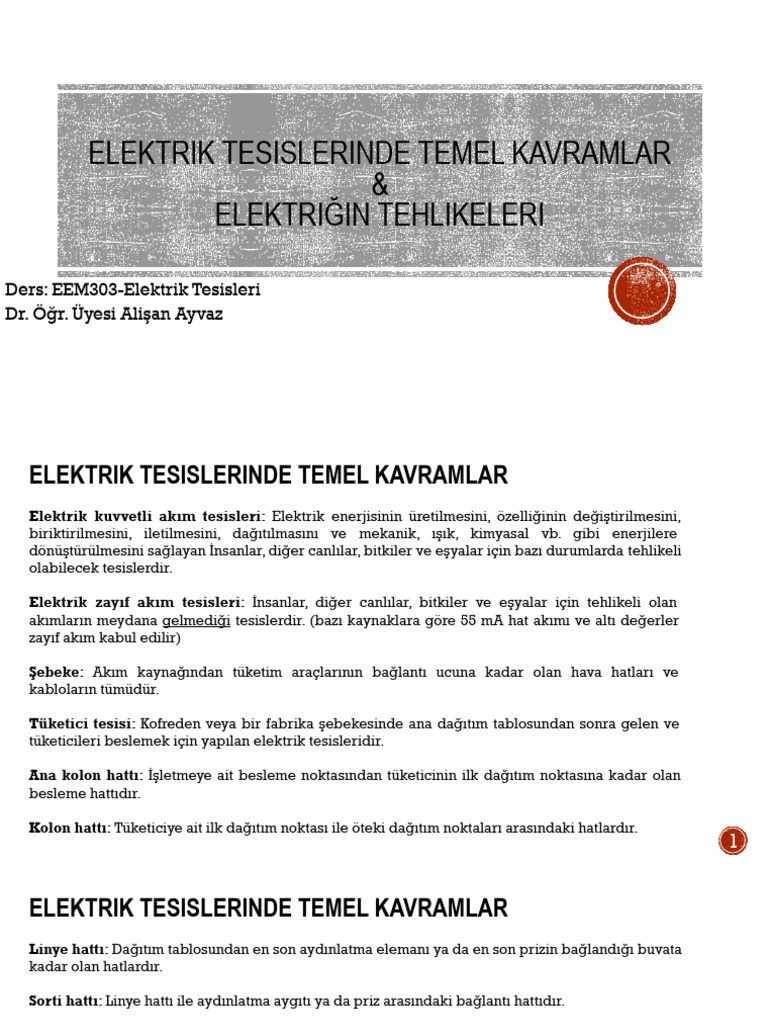 ELEKTRIK TESISLERINDE TEMEL KAVRAMLAR
&
ELEKTRIĞIN TEHLIKELERI

Ders: EEM303-Elektrik Tesisleri
Dr. Öğr. Üyesi Alişan Ayvaz

ELEKTRIK TESISLERINDE TEMEL KAVRAMLAR

Elektrik kuvvetli akım tesisleri: Elektrik enerjisinin üretilmesini, özelliğinin değiştirilmesini, biriktirilmesini, iletilmesini, dağıtılmasını ve mekanik, ışık, kimyasal vb. gibi enerjilere dönüştürülmesini sağlayan İnsanlar, diğer canlılar, bitkiler ve eşyalar için bazı durumlarda tehlikeli olabilecek tesislerdir.

Elektrik zayıf akım tesisleri: İnsanlar, diğer canlılar, bitkiler ve eşyalar için tehlikeli olan akımların meydana gelmediği tesislerdir. (bazı kaynaklara göre 55 mA hat akımı ve altı değerler zayıf akım kabul edilir)

Şebeke: Akım kaynağından tüketim araçlarının bağlantı ucuna kadar olan hava hatları ve kabloların tümüdür.

Tüketici tesisi: Kofreden veya bir fabrika şebekesinde ana dağıtım tablosundan sonra gelen ve tüketicileri beslemek için yapılan elektrik tesisleridir.

Ana kolon hattı: İşletmeye ait besleme noktasından tüketicinin ilk dağıtım noktasına kadar olan besleme hattıdır.

Kolon hattı: Tüketiciye ait ilk dağıtım noktası ile öteki dağıtım noktaları arasındaki hatlardır.

1

ELEKTRIK TESISLERINDE TEMEL KAVRAMLAR

Linye hattı: Dağıtım tablosundan en son aydınlatma elemanı ya da en son prizin bağlandığı buvata kadar olan hatlardır.

Sorti hattı: Linye hattı ile aydınlatma aygıtı ya da priz arasındaki bağlantı hattıdır.